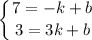 $\begin{cases} 7 = -k + b \\ 3 = 3k + b \end{cases}$